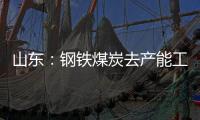 山东：钢铁煤炭去产能工